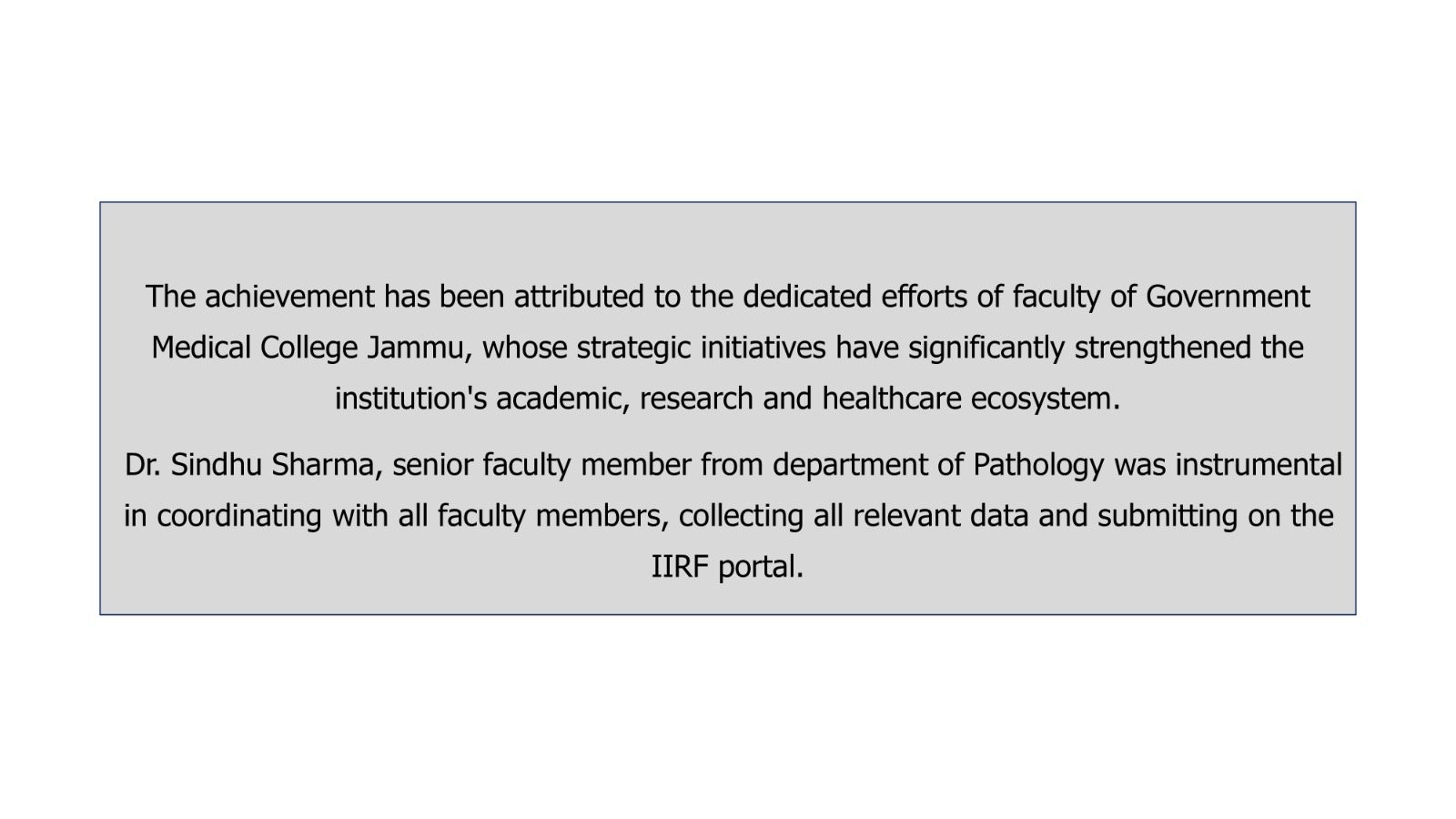 The achievement has been attributed to the dedicated efforts of faculty of Government Medical College Jammu, whose strategic initiatives have significantly strengthened the institution's academic, research and healthcare ecosystem.

Dr. Sindhu Sharma, senior faculty member from department of Pathology was instrumental in coordinating with all faculty members, collecting all relevant data and submitting on the IIRF portal.